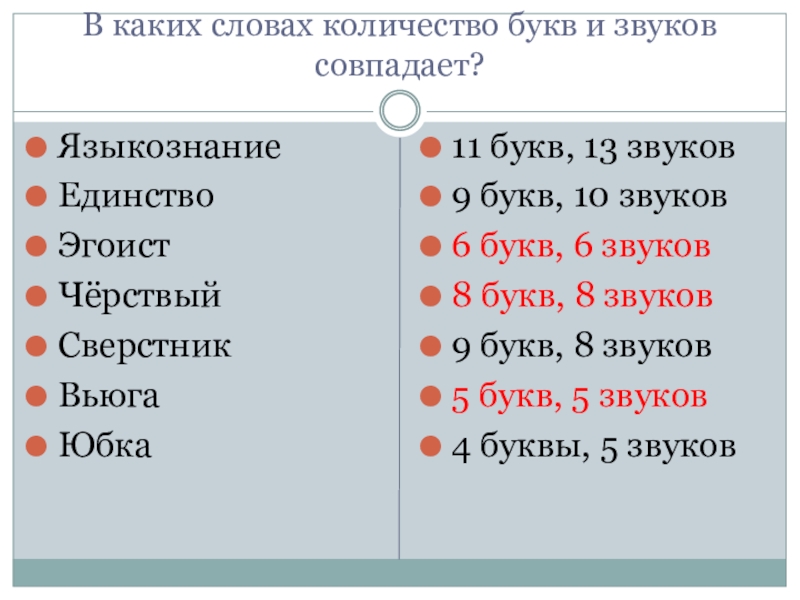 В каких словах количество букв и звуков совпадает?

• Языкознание
• Единство
• Эгоист
• Чёрствый
• Сверстник
• Вьюга
• Юбка

• 11 букв, 13 звуков
• 9 букв, 10 звуков
• 6 букв, 6 звуков
• 8 букв, 8 звуков
• 9 букв, 8 звуков
• 5 букв, 5 звуков
• 4 буквы, 5 звуков